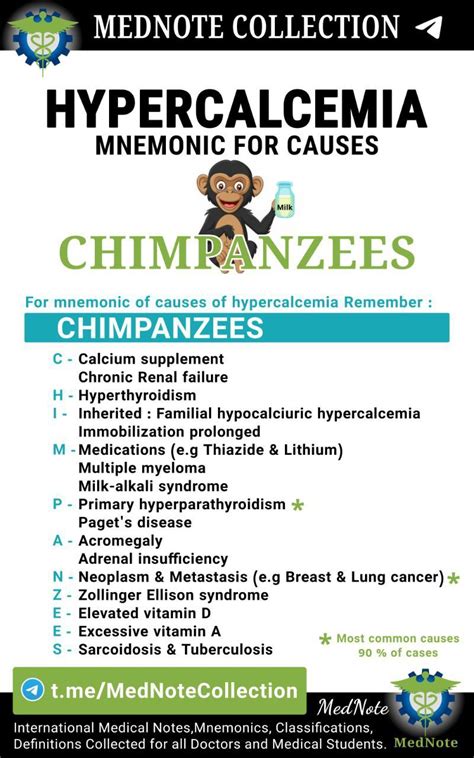 MEDNOTE COLLECTION

HYPERCALCEMIA
MNEMONIC FOR CAUSES

Milk

CHIMPANZEES

For mnemonic of causes of hypercalcemia Remember :

CHIMPANZEES

C - Calcium supplement
Chronic Renal failure
H - Hyperthyroidism
I - Inherited : Familial hypocalciuric hypercalcemia
Immobilization prolonged
M - Medications (e.g Thiazide & Lithium)
Multiple myeloma
Milk-alkali syndrome
P - Primary hyperparathyroidism *
Paget's disease
A - Acromegaly
Adrenal insufficiency
N - Neoplasm & Metastasis (e.g Breast & Lung cancer) *
Z - Zollinger Ellison syndrome
E - Elevated vitamin D
E - Excessive vitamin A
S - Sarcoidosis & Tuberculosis

* Most common causes
90 % of cases

t.me/MedNoteCollection

MedNote

International Medical Notes,Mnemonics, Classifications, Definitions Collected for all Doctors and Medical Students.

MedNote